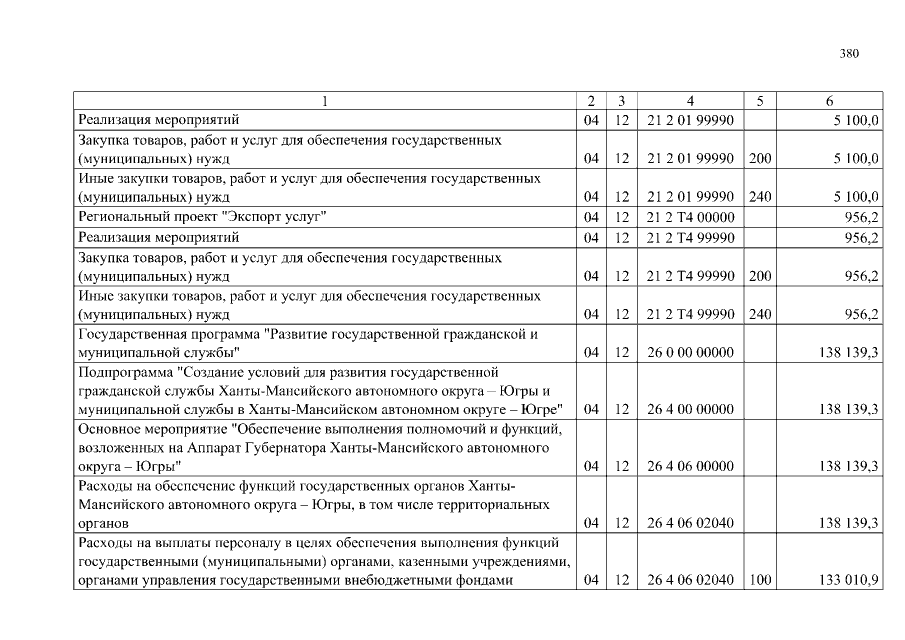 380

| 1 | 2 | 3 | 4 | 5 | 6 |
|---|---|---|---|---|---|
| Реализация мероприятий | 04 | 12 | 21 2 01 99990 |  | 5 100,0 |
| Закупка товаров, работ и услуг для обеспечения государственных (муниципальных) нужд | 04 | 12 | 21 2 01 99990 | 200 | 5 100,0 |
| Иные закупки товаров, работ и услуг для обеспечения государственных (муниципальных) нужд | 04 | 12 | 21 2 01 99990 | 240 | 5 100,0 |
| Региональный проект "Экспорт услуг" | 04 | 12 | 21 2 T4 00000 |  | 956,2 |
| Реализация мероприятий | 04 | 12 | 21 2 T4 99990 |  | 956,2 |
| Закупка товаров, работ и услуг для обеспечения государственных (муниципальных) нужд | 04 | 12 | 21 2 T4 99990 | 200 | 956,2 |
| Иные закупки товаров, работ и услуг для обеспечения государственных (муниципальных) нужд | 04 | 12 | 21 2 T4 99990 | 240 | 956,2 |
| Государственная программа "Развитие государственной гражданской и муниципальной службы" | 04 | 12 | 26 0 00 00000 |  | 138 139,3 |
| Подпрограмма "Создание условий для развития государственной гражданской службы Ханты-Мансийского автономного округа – Югры и муниципальной службы в Ханты-Мансийском автономном округе – Югре" | 04 | 12 | 26 4 00 00000 |  | 138 139,3 |
| Основное мероприятие "Обеспечение выполнения полномочий и функций, возложенных на Аппарат Губернатора Ханты-Мансийского автономного округа – Югры" | 04 | 12 | 26 4 06 00000 |  | 138 139,3 |
| Расходы на обеспечение функций государственных органов Ханты-Мансийского автономного округа – Югры, в том числе территориальных органов | 04 | 12 | 26 4 06 02040 |  | 138 139,3 |
| Расходы на выплаты персоналу в целях обеспечения выполнения функций государственными (муниципальными) органами, казенными учреждениями, органами управления государственными внебюджетными фондами | 04 | 12 | 26 4 06 02040 | 100 | 133 010,9 |